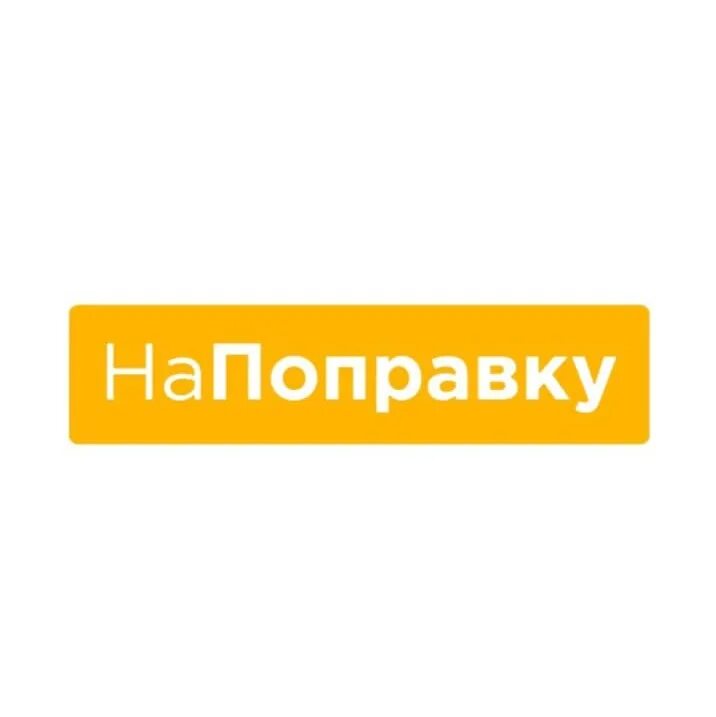 НаПоправку